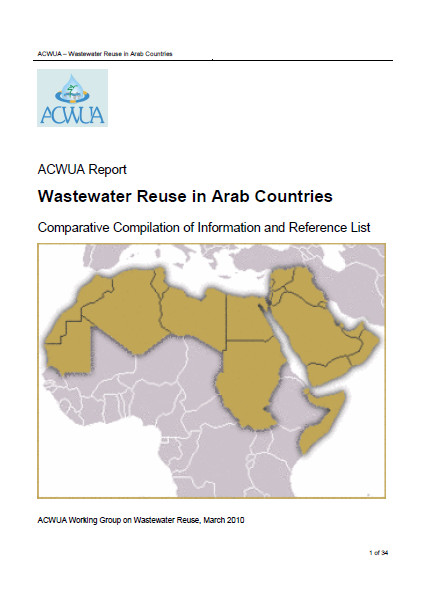 ACWUA – Wastewater Reuse in Arab Countries

ACWUA

ACWUA Report

Wastewater Reuse in Arab Countries

Comparative Compilation of Information and Reference List

ACWUA Working Group on Wastewater Reuse, March 2010

1 of 34